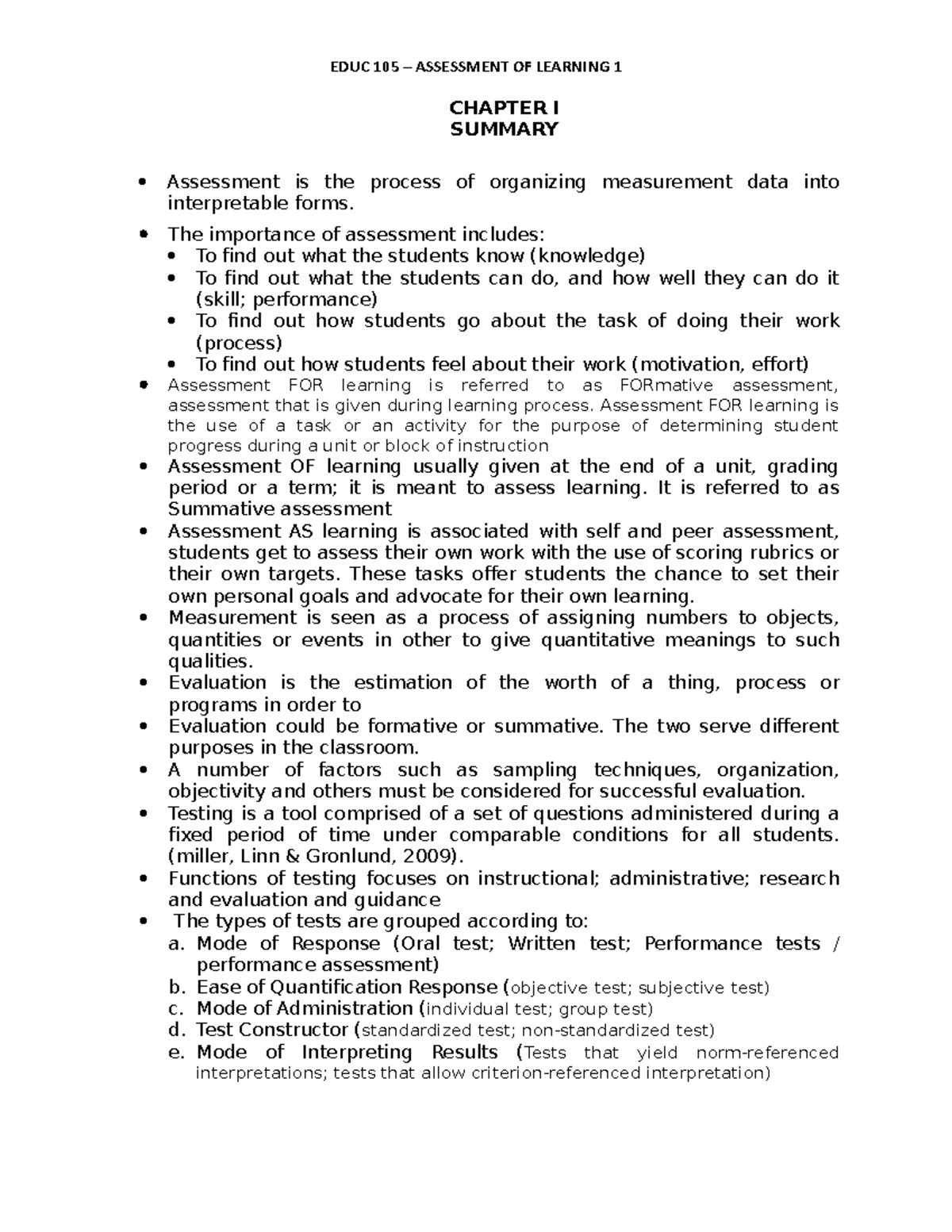 EDUC 105 – ASSESSMENT OF LEARNING 1

CHAPTER I
SUMMARY

• Assessment is the process of organizing measurement data into interpretable forms.
• The importance of assessment includes:
• To find out what the students know (knowledge)
• To find out what the students can do, and how well they can do it (skill; performance)
• To find out how students go about the task of doing their work (process)
• To find out how students feel about their work (motivation, effort)
• Assessment FOR learning is referred to as FORmative assessment, assessment that is given during learning process. Assessment FOR learning is the use of a task or an activity for the purpose of determining student progress during a unit or block of instruction
• Assessment OF learning usually given at the end of a unit, grading period or a term; it is meant to assess learning. It is referred to as Summative assessment
• Assessment AS learning is associated with self and peer assessment, students get to assess their own work with the use of scoring rubrics or their own targets. These tasks offer students the chance to set their own personal goals and advocate for their own learning.
• Measurement is seen as a process of assigning numbers to objects, quantities or events in other to give quantitative meanings to such qualities.
• Evaluation is the estimation of the worth of a thing, process or programs in order to
• Evaluation could be formative or summative. The two serve different purposes in the classroom.
• A number of factors such as sampling techniques, organization, objectivity and others must be considered for successful evaluation.
• Testing is a tool comprised of a set of questions administered during a fixed period of time under comparable conditions for all students. (miller, Linn & Gronlund, 2009).
• Functions of testing focuses on instructional; administrative; research and evaluation and guidance
• The types of tests are grouped according to:
a. Mode of Response (Oral test; Written test; Performance tests / performance assessment)
b. Ease of Quantification Response (objective test; subjective test)
c. Mode of Administration (individual test; group test)
d. Test Constructor (standardized test; non-standardized test)
e. Mode of Interpreting Results (Tests that yield norm-referenced interpretations; tests that allow criterion-referenced interpretation)